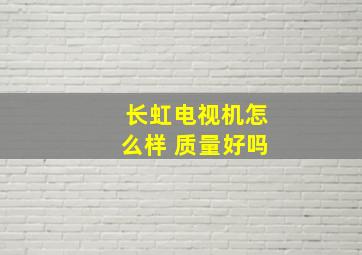 长虹电视机怎么样 质量好吗